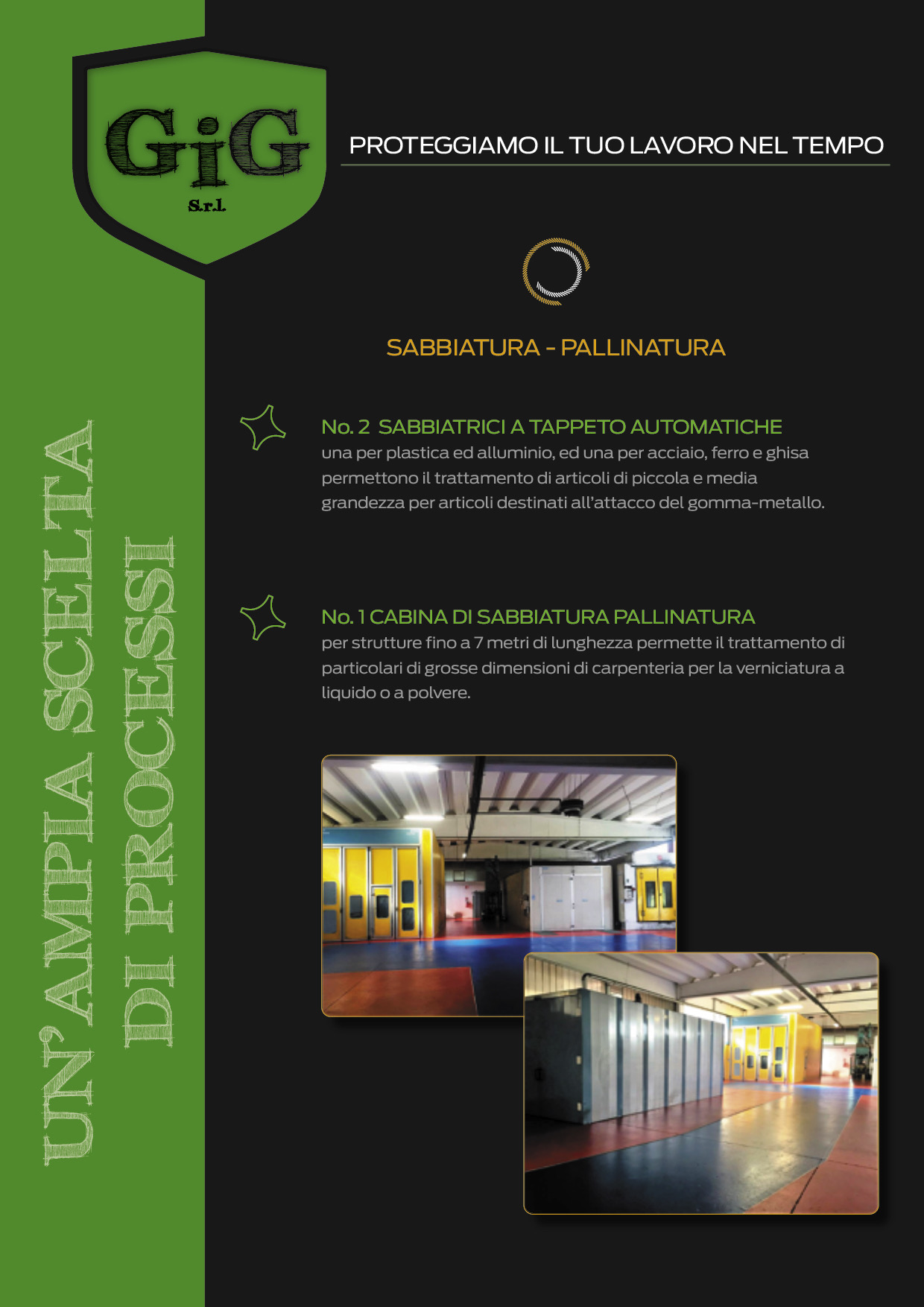 GiG
S.r.l.

PROTEGGIAMO IL TUO LAVORO NEL TEMPO

UN'AMPIA SCELTA DI PROCESSI

SABBIATURA - PALLINATURA

No. 2 SABBIATRICI A TAPPETO AUTOMATICHE
una per plastica ed alluminio, ed una per acciaio, ferro e ghisa permettono il trattamento di articoli di piccola e media grandezza per articoli destinati all'attacco del gomma-metallo.

No. 1 CABINA DI SABBIATURA PALLINATURA
per strutture fino a 7 metri di lunghezza permette il trattamento di particolari di grosse dimensioni di carpenteria per la verniciatura a liquido o a polvere.